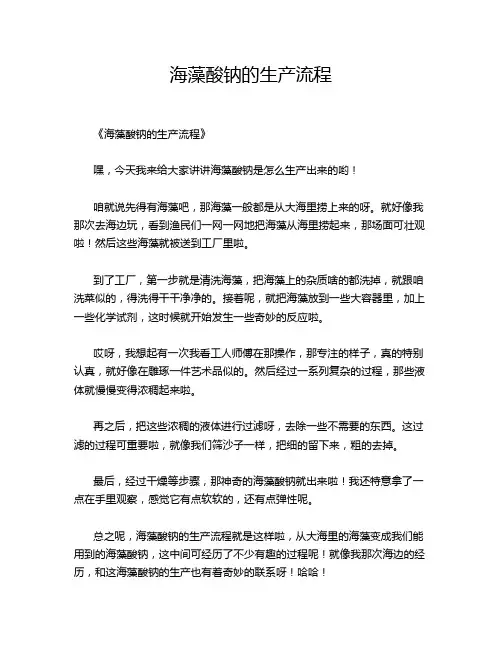 海藻酸钠的生产流程

《海藻酸钠的生产流程》

嘿，今天我来给大家讲讲海藻酸钠是怎么生产出来的哟！

咱就说先得有海藻吧，那海藻一般都是从大海里捞上来的呀。就好像我那次去海边玩，看到渔民们一网一网地把海藻从海里捞起来，那场面可壮观啦！然后这些海藻就被送到工厂里啦。

到了工厂，第一步就是清洗海藻，把海藻上的杂质啥的都洗掉，就跟咱洗菜似的，得洗得干干净净的。接着呢，就把海藻放到一些大容器里，加上一些化学试剂，这时候就开始发生一些奇妙的反应啦。

哎呀，我想起有一次我看工人师傅在那操作，那专注的样子，真的特别认真，就好像在雕琢一件艺术品似的。然后经过一系列复杂的过程，那些液体就慢慢变得浓稠起来啦。

再之后，把这些浓稠的液体进行过滤呀，去除一些不需要的东西。这过滤的过程可重要啦，就像我们筛沙子一样，把细的留下来，粗的去掉。

最后，经过干燥等步骤，那神奇的海藻酸钠就出来啦！我还特意拿了一点在手里观察，感觉它有点软软的，还有点弹性呢。

总之呢，海藻酸钠的生产流程就是这样啦，从大海里的海藻变成我们能用到的海藻酸钠，这中间可经历了不少有趣的过程呢！就像我那次海边的经历，和这海藻酸钠的生产也有着奇妙的联系呀！哈哈！